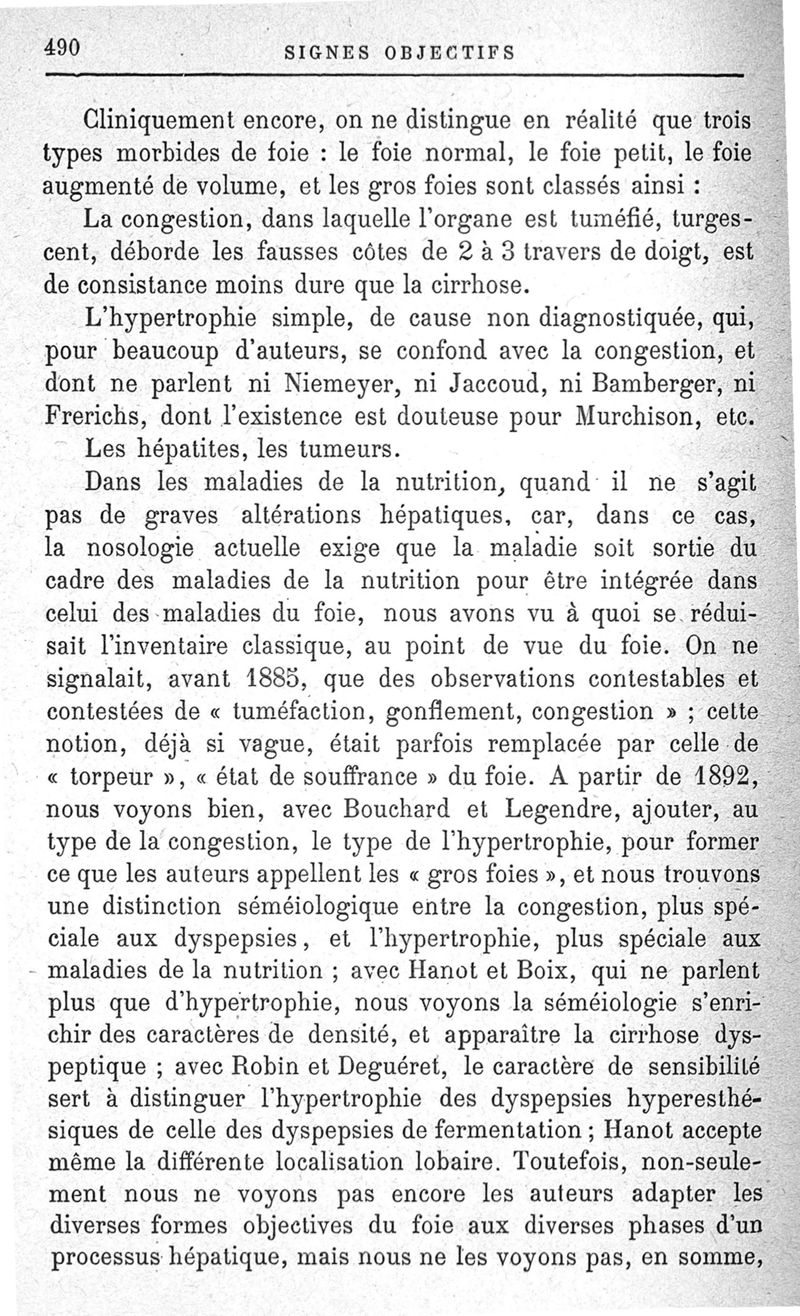 490 SIGNES OBJECTIFS

Cliniquement encore, on ne distingue en réalité que trois types morbides de foie : le foie normal, le foie petit, le foie augmenté de volume, et les gros foies sont classés ainsi :

La congestion, dans laquelle l'organe est tuméfié, turgescent, déborde les fausses côtes de 2 à 3 travers de doigt, est de consistance moins dure que la cirrhose.

L'hypertrophie simple, de cause non diagnostiquée, qui, pour beaucoup d'auteurs, se confond avec la congestion, et dont ne parlent ni Niemeyer, ni Jaccoud, ni Bamberger, ni Frerichs, dont l'existence est douteuse pour Murchison, etc.

Les hépatites, les tumeurs.

Dans les maladies de la nutrition, quand il ne s'agit pas de graves altérations hépatiques, car, dans ce cas, la nosologie actuelle exige que la maladie soit sortie du cadre des maladies de la nutrition pour être intégrée dans celui des maladies du foie, nous avons vu à quoi se réduisait l'inventaire classique, au point de vue du foie. On ne signalait, avant 1885, que des observations contestables et contestées de « tuméfaction, gonflement, congestion » ; cette notion, déjà si vague, était parfois remplacée par celle de « torpeur », « état de souffrance » du foie. A partir de 1892, nous voyons bien, avec Bouchard et Legendre, ajouter, au type de la congestion, le type de l'hypertrophie, pour former ce que les auteurs appellent les « gros foies », et nous trouvons une distinction séméiologique entre la congestion, plus spéciale aux dyspepsies, et l'hypertrophie, plus spéciale aux maladies de la nutrition ; avec Hanot et Boix, qui ne parlent plus que d'hypertrophie, nous voyons la séméiologie s'enrichir des caractères de densité, et apparaître la cirrhose dyspeptique ; avec Robin et Deguéret, le caractère de sensibilité sert à distinguer l'hypertrophie des dyspepsies hyperesthésiques de celle des dyspepsies de fermentation ; Hanot accepte même la différente localisation lobaire. Toutefois, non-seulement nous ne voyons pas encore les auteurs adapter les diverses formes objectives du foie aux diverses phases d'un processus hépatique, mais nous ne les voyons pas, en somme,